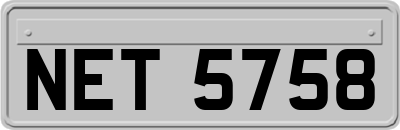 NET 5758